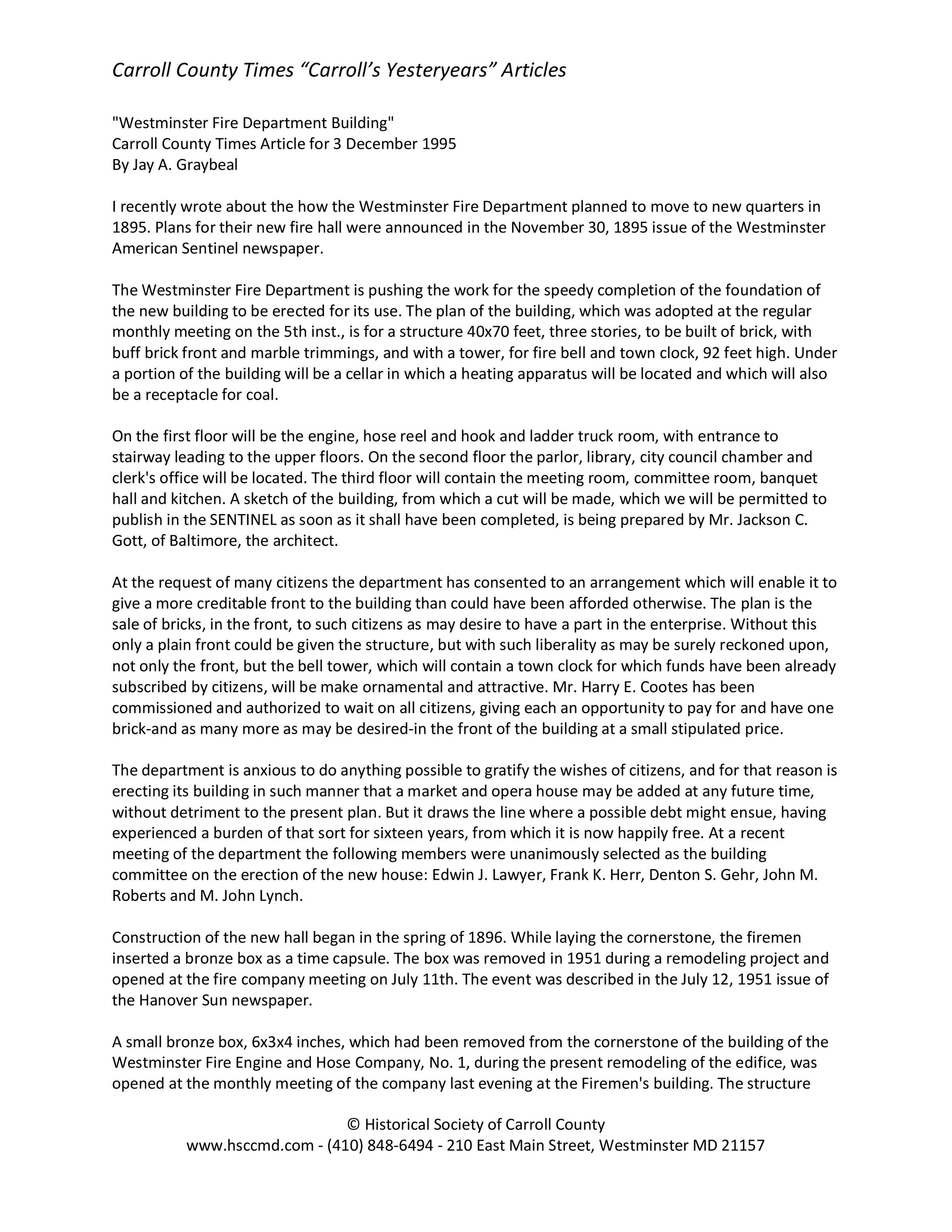 Carroll County Times “Carroll’s Yesteryears” Articles

"Westminster Fire Department Building"
Carroll County Times Article for 3 December 1995
By Jay A. Graybeal

I recently wrote about the how the Westminster Fire Department planned to move to new quarters in 1895. Plans for their new fire hall were announced in the November 30, 1895 issue of the Westminster American Sentinel newspaper.

The Westminster Fire Department is pushing the work for the speedy completion of the foundation of the new building to be erected for its use. The plan of the building, which was adopted at the regular monthly meeting on the 5th inst., is for a structure 40x70 feet, three stories, to be built of brick, with buff brick front and marble trimmings, and with a tower, for fire bell and town clock, 92 feet high. Under a portion of the building will be a cellar in which a heating apparatus will be located and which will also be a receptacle for coal.

On the first floor will be the engine, hose reel and hook and ladder truck room, with entrance to stairway leading to the upper floors. On the second floor the parlor, library, city council chamber and clerk's office will be located. The third floor will contain the meeting room, committee room, banquet hall and kitchen. A sketch of the building, from which a cut will be made, which we will be permitted to publish in the SENTINEL as soon as it shall have been completed, is being prepared by Mr. Jackson C. Gott, of Baltimore, the architect.

At the request of many citizens the department has consented to an arrangement which will enable it to give a more creditable front to the building than could have been afforded otherwise. The plan is the sale of bricks, in the front, to such citizens as may desire to have a part in the enterprise. Without this only a plain front could be given the structure, but with such liberality as may be surely reckoned upon, not only the front, but the bell tower, which will contain a town clock for which funds have been already subscribed by citizens, will be make ornamental and attractive. Mr. Harry E. Cootes has been commissioned and authorized to wait on all citizens, giving each an opportunity to pay for and have one brick-and as many more as may be desired-in the front of the building at a small stipulated price.

The department is anxious to do anything possible to gratify the wishes of citizens, and for that reason is erecting its building in such manner that a market and opera house may be added at any future time, without detriment to the present plan. But it draws the line where a possible debt might ensue, having experienced a burden of that sort for sixteen years, from which it is now happily free. At a recent meeting of the department the following members were unanimously selected as the building committee on the erection of the new house: Edwin J. Lawyer, Frank K. Herr, Denton S. Gehr, John M. Roberts and M. John Lynch.

Construction of the new hall began in the spring of 1896. While laying the cornerstone, the firemen inserted a bronze box as a time capsule. The box was removed in 1951 during a remodeling project and opened at the fire company meeting on July 11th. The event was described in the July 12, 1951 issue of the Hanover Sun newspaper.

A small bronze box, 6x3x4 inches, which had been removed from the cornerstone of the building of the Westminster Fire Engine and Hose Company, No. 1, during the present remodeling of the edifice, was opened at the monthly meeting of the company last evening at the Firemen's building. The structure

© Historical Society of Carroll County
www.hsccmd.com - (410) 848-6494 - 210 East Main Street, Westminster MD 21157